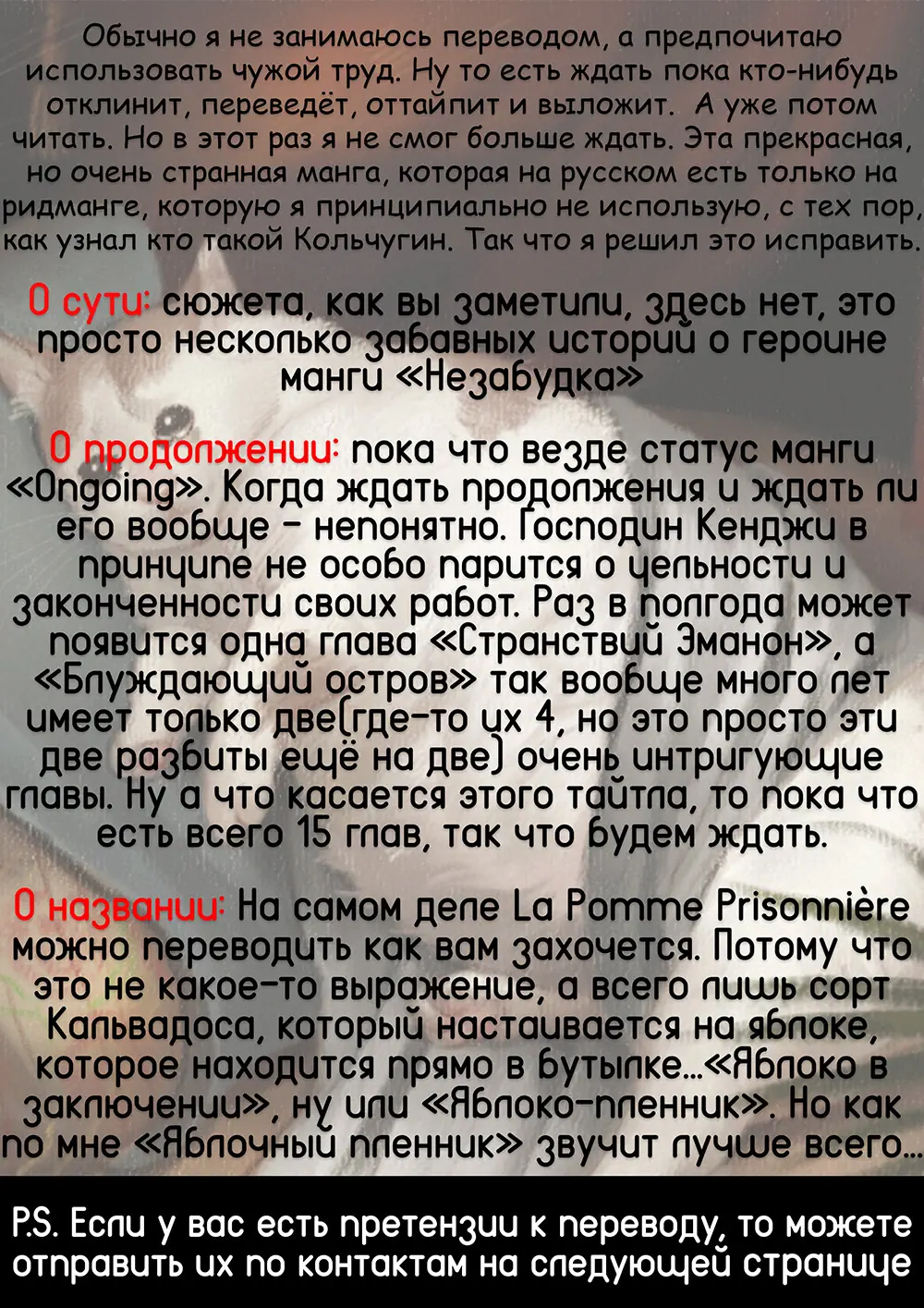 Обычно я не занимаюсь переводом, а предпочитаю использовать чужой труд. Ну то есть ждать пока кто-нибудь отклинит, переведёт, оттайпит и выложит. А уже потом читать. Но в этот раз я не смог больше ждать. Эта прекрасная, но очень странная манга, которая на русском есть только на ридманге, которую я принципиально не использую, с тех пор, как узнал кто такой Кольчугин. Так что я решил это исправить.

О сути: сюжета, как вы заметили, здесь нет, это просто несколько забавных историй о героине манги «Незабудка»

О продолжении: пока что везде статус манги «Ongoing». Когда ждать продолжения и ждать ли его вообще - непонятно. Господин Кенджи в принципе не особо парится о цельности и законченности своих работ. Раз в полгода может появится одна глава «Странствий Эманон», а «Блуждающий остров» так вообще много лет имеет только две(где-то их 4, но это просто эти две разбиты ещё на две) очень интригующие главы. Ну а что касается этого тайтла, то пока что есть всего 15 глав, так что будем ждать.

О названии: На самом деле La Pomme Prisonnière можно переводить как вам захочется. Потому что это не какое-то выражение, а всего лишь сорт Кальвадоса, который настаивается на яблоке, которое находится прямо в бутылке...«Яблоко в заключении», ну или «Яблоко-пленник». Но как по мне «Яблочный пленник» звучит лучше всего...

P.S. Если у вас есть претензии к переводу, то можете отправить их по контактам на следующей странице